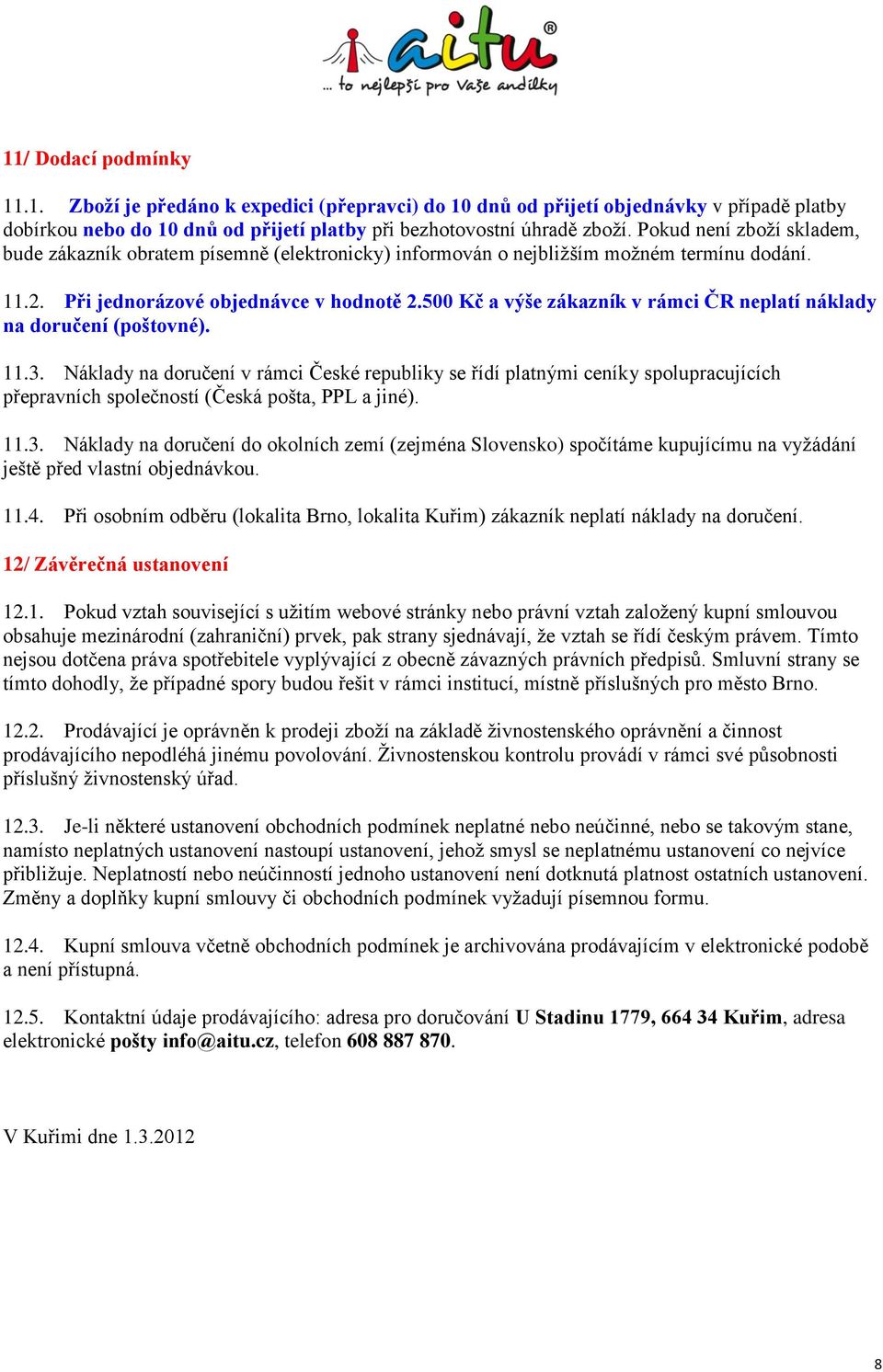 aitu®
… to nejlepší pro Vaše andílky

11/ Dodací podmínky

11.1. Zboží je předáno k expedici (přepravci) do 10 dnů od přijetí objednávky v případě platby dobírkou nebo do 10 dnů od přijetí platby při bezhotovostní úhradě zboží. Pokud není zboží skladem, bude zákazník obratem písemně (elektronicky) informován o nejbližším možném termínu dodání.

11.2. Při jednorázové objednávce v hodnotě 2.500 Kč a výše zákazník v rámci ČR neplatí náklady na doručení (poštovné).

11.3. Náklady na doručení v rámci České republiky se řídí platnými ceníky spolupracujících přepravních společností (Česká pošta, PPL a jiné).

11.3. Náklady na doručení do okolních zemí (zejména Slovensko) spočítáme kupujícímu na vyžádání ještě před vlastní objednávkou.

11.4. Při osobním odběru (lokalita Brno, lokalita Kuřim) zákazník neplatí náklady na doručení.

12/ Závěrečná ustanovení

12.1. Pokud vztah související s užitím webové stránky nebo právní vztah založený kupní smlouvou obsahuje mezinárodní (zahraniční) prvek, pak strany sjednávají, že vztah se řídí českým právem. Tímto nejsou dotčena práva spotřebitele vyplývající z obecně závazných právních předpisů. Smluvní strany se tímto dohodly, že případné spory budou řešit v rámci institucí, místně příslušných pro město Brno.

12.2. Prodávající je oprávněn k prodeji zboží na základě živnostenského oprávnění a činnost prodávajícího nepodléhá jinému povolování. Živnostenskou kontrolu provádí v rámci své působnosti příslušný živnostenský úřad.

12.3. Je-li některé ustanovení obchodních podmínek neplatné nebo neúčinné, nebo se takovým stane, namísto neplatných ustanovení nastoupí ustanovení, jehož smysl se neplatnému ustanovení co nejvíce přibližuje. Neplatností nebo neúčinností jednoho ustanovení není dotknutá platnost ostatních ustanovení. Změny a doplňky kupní smlouvy či obchodních podmínek vyžadují písemnou formu.

12.4. Kupní smlouva včetně obchodních podmínek je archivována prodávajícím v elektronické podobě a není přístupná.

12.5. Kontaktní údaje prodávajícího: adresa pro doručování U Stadinu 1779, 664 34 Kuřim, adresa elektronické pošty info@aitu.cz, telefon 608 887 870.

V Kuřimi dne 1.3.2012

8